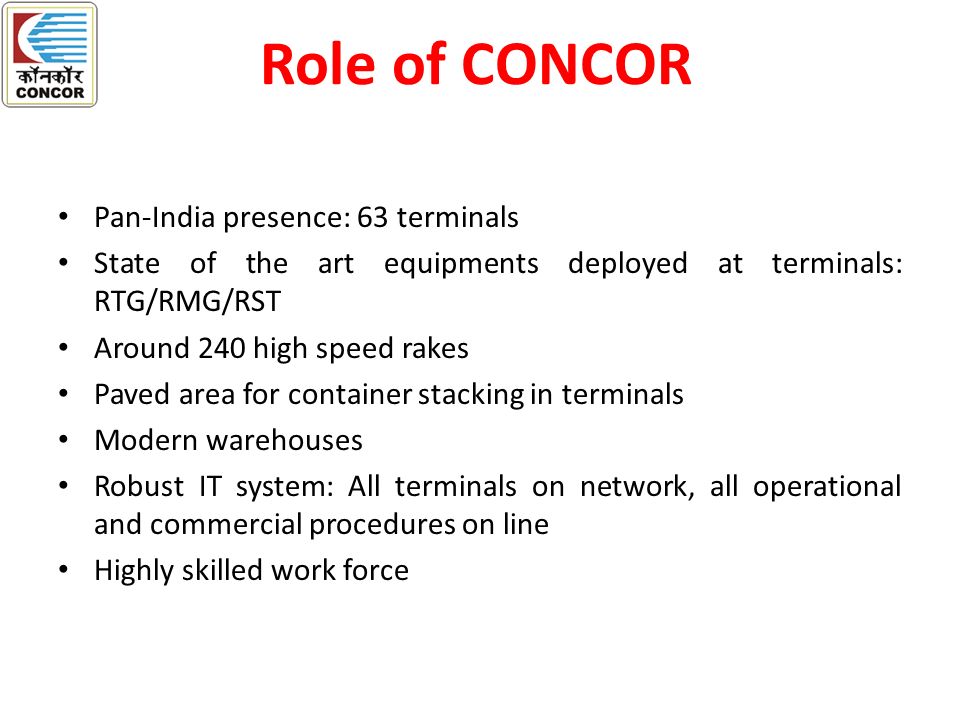 कॉनकॉर
CONCOR

Role of CONCOR

• Pan-India presence: 63 terminals
• State of the art equipments deployed at terminals: RTG/RMG/RST
• Around 240 high speed rakes
• Paved area for container stacking in terminals
• Modern warehouses
• Robust IT system: All terminals on network, all operational and commercial procedures on line
• Highly skilled work force